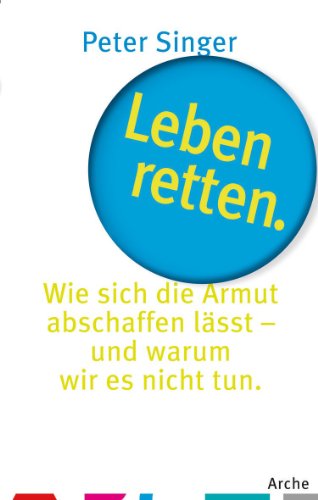 Peter Singer

Leben retten.

Wie sich die Armut abschaffen lässt – und warum wir es nicht tun.

Arche